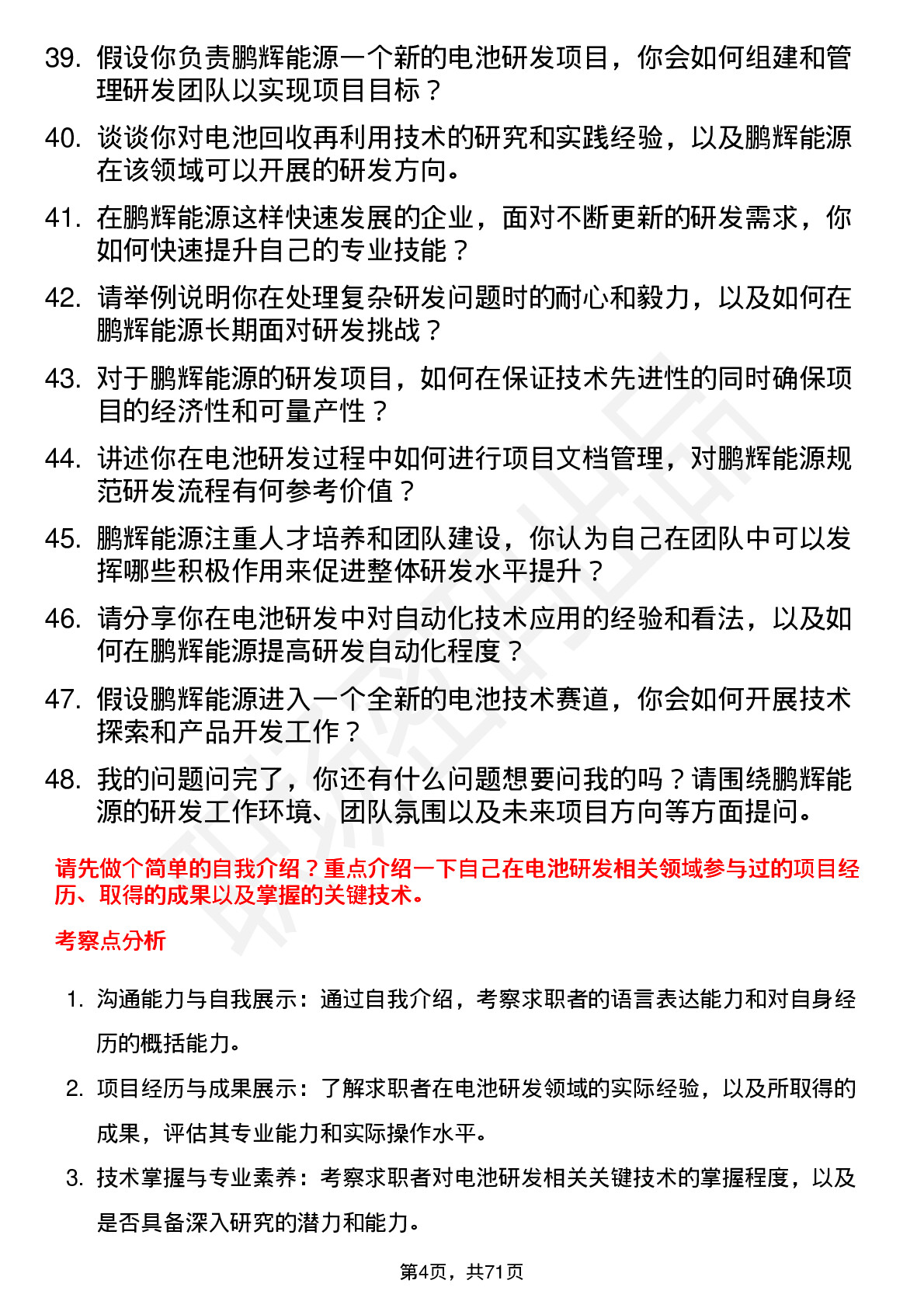 39. 假设你负责鹏辉能源一个新的电池研发项目，你会如何组建和管理研发团队以实现项目目标？

40. 谈谈你对电池回收再利用技术的研究和实践经验，以及鹏辉能源在该领域可以开展的研发方向。

41. 在鹏辉能源这样快速发展的企业，面对不断更新的研发需求，你如何快速提升自己的专业技能？

42. 请举例说明你在处理复杂研发问题时的耐心和毅力，以及如何在鹏辉能源长期面对研发挑战？

43. 对于鹏辉能源的研发项目，如何在保证技术先进性的同时确保项目的经济性和可量产性？

44. 讲述你在电池研发过程中如何进行项目文档管理，对鹏辉能源规范研发流程有何参考价值？

45. 鹏辉能源注重人才培养和团队建设，你认为自己在团队中可以发挥哪些积极作用来促进整体研发水平提升？

46. 请分享你在电池研发中对自动化技术应用的经验和看法，以及如何在鹏辉能源提高研发自动化程度？

47. 假设鹏辉能源进入一个全新的电池技术赛道，你会如何开展技术探索和产品开发工作？

48. 我的问题问完了，你还有什么问题想要问我的吗？请围绕鹏辉能源的研发工作环境、团队氛围以及未来项目方向等方面提问。

请先做个简单的自我介绍？重点介绍一下自己在电池研发相关领域参与过的项目经历、取得的成果以及掌握的关键技术。

考察点分析

1. 沟通能力与自我展示：通过自我介绍，考察求职者的语言表达能力和对自身经历的概括能力。

2. 项目经历与成果展示：了解求职者在电池研发领域的实际经验，以及所取得的成果，评估其专业能力和实际操作水平。

3. 技术掌握与专业素养：考察求职者对电池研发相关关键技术的掌握程度，以及是否具备深入研究的潜力和能力。

第4页，共71页